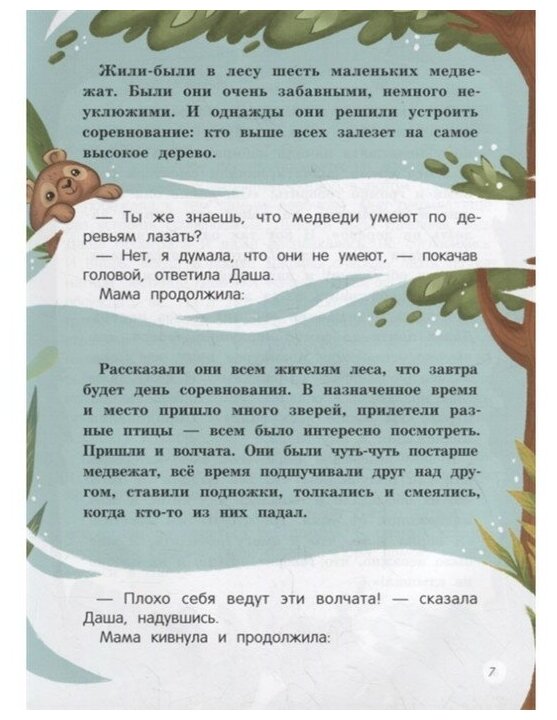 Жили-были в лесу шесть маленьких медвежат. Были они очень забавными, немного неуклюжими. И однажды они решили устроить соревнование: кто выше всех залезет на самое высокое дерево.

— Ты же знаешь, что медведи умеют по деревьям лазать?
— Нет, я думала, что они не умеют, — покачав головой, ответила Даша.
Мама продолжила:

Рассказали они всем жителям леса, что завтра будет день соревнования. В назначенное время и место пришло много зверей, прилетели разные птицы — всем было интересно посмотреть. Пришли и волчата. Они были чуть-чуть постарше медвежат, всё время подшучивали друг над другом, ставили подножки, толкались и смеялись, когда кто-то из них падал.

— Плохо себя ведут эти волчата! — сказала Даша, надувшись.
Мама кивнула и продолжила:

7